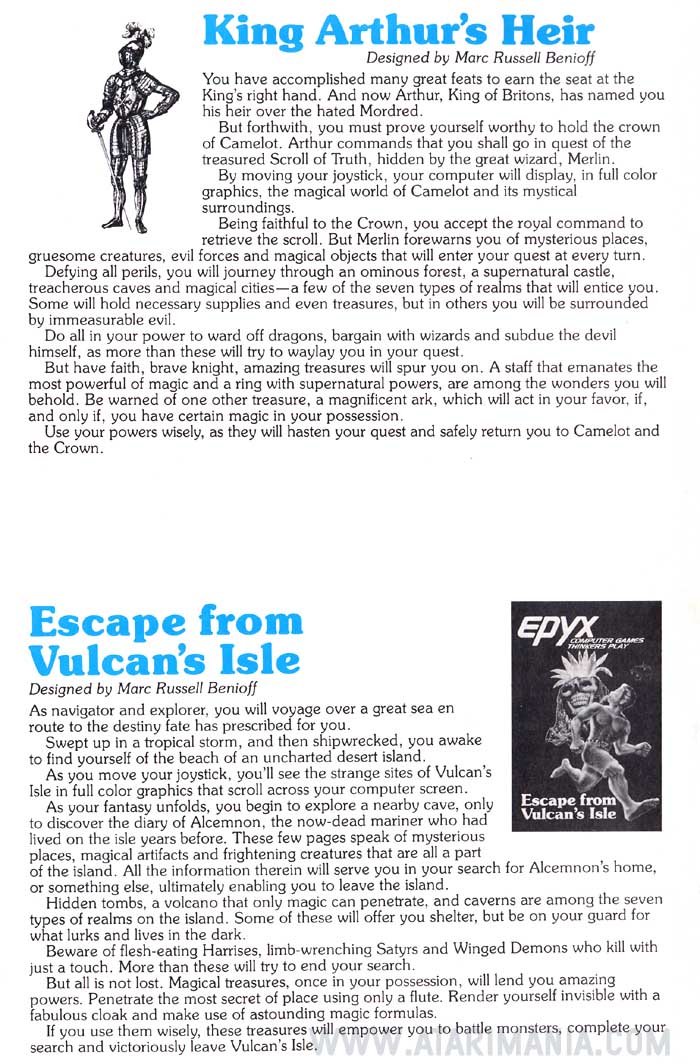 King Arthur's Heir

Designed by Marc Russell Benioff

You have accomplished many great feats to earn the seat at the King's right hand. And now Arthur, King of Britons, has named you his heir over the hated Mordred.

But forthwith, you must prove yourself worthy to hold the crown of Camelot. Arthur commands that you shall go in quest of the treasured Scroll of Truth, hidden by the great wizard, Merlin.

By moving your joystick, your computer will display, in full color graphics, the magical world of Camelot and its mystical surroundings.

Being faithful to the Crown, you accept the royal command to retrieve the scroll. But Merlin forewarns you of mysterious places, gruesome creatures, evil forces and magical objects that will enter your quest at every turn.

Defying all perils, you will journey through an ominous forest, a supernatural castle, treacherous caves and magical cities—a few of the seven types of realms that will entice you. Some will hold necessary supplies and even treasures, but in others you will be surrounded by immeasurable evil.

Do all in your power to ward off dragons, bargain with wizards and subdue the devil himself, as more than these will try to waylay you in your quest.

But have faith, brave knight, amazing treasures will spur you on. A staff that emanates the most powerful of magic and a ring with supernatural powers, are among the wonders you will behold. Be warned of one other treasure, a magnificent ark, which will act in your favor, if, and only if, you have certain magic in your possession.

Use your powers wisely, as they will hasten your quest and safely return you to Camelot and the Crown.

Escape from Vulcan's Isle

Designed by Marc Russell Benioff

EPYX
COMPUTER GAMES THINKERS PLAY

Escape from Vulcan's Isle

As navigator and explorer, you will voyage over a great sea en route to the destiny fate has prescribed for you.

Swept up in a tropical storm, and then shipwrecked, you awake to find yourself of the beach of an uncharted desert island.

As you move your joystick, you'll see the strange sites of Vulcan's Isle in full color graphics that scroll across your computer screen.

As your fantasy unfolds, you begin to explore a nearby cave, only to discover the diary of Alcemnon, the now-dead mariner who had lived on the isle years before. These few pages speak of mysterious places, magical artifacts and frightening creatures that are all a part of the island. All the information therein will serve you in your search for Alcemnon's home, or something else, ultimately enabling you to leave the island.

Hidden tombs, a volcano that only magic can penetrate, and caverns are among the seven types of realms on the island. Some of these will offer you shelter, but be on your guard for what lurks and lives in the dark.

Beware of flesh-eating Harrises, limb-wrenching Satyrs and Winged Demons who kill with just a touch. More than these will try to end your search.

But all is not lost. Magical treasures, once in your possession, will lend you amazing powers. Penetrate the most secret of place using only a flute. Render yourself invisible with a fabulous cloak and make use of astounding magic formulas.

If you use them wisely, these treasures will empower you to battle monsters, complete your search and victoriously leave Vulcan's Isle.

WWW.ATARIMANIA.COM